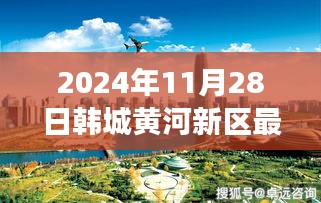 2024年11月28日韩城黄河新区最

搜狐号@卓远咨询